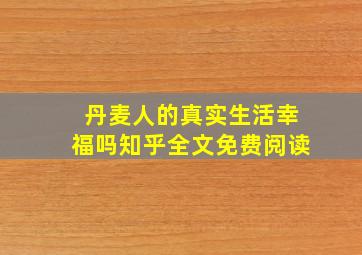 丹麦人的真实生活幸福吗知乎全文免费阅读